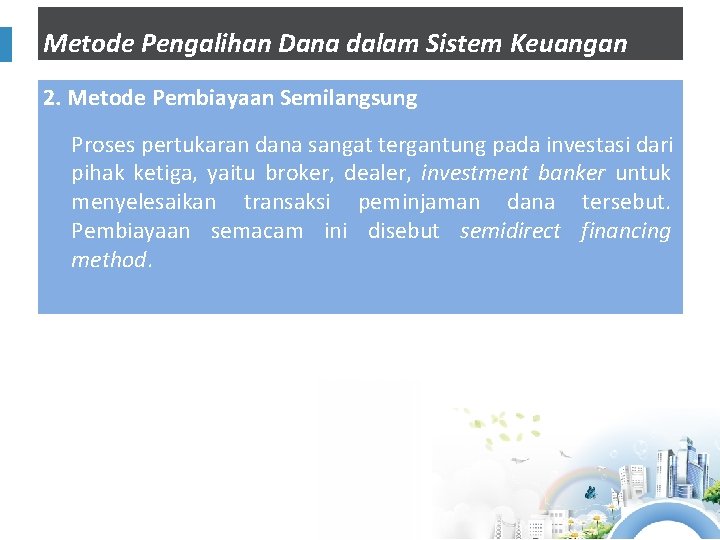 Metode Pengalihan Dana dalam Sistem Keuangan

2. Metode Pembiayaan Semilangsung

Proses pertukaran dana sangat tergantung pada investasi dari pihak ketiga, yaitu broker, dealer, investment banker untuk menyelesaikan transaksi peminjaman dana tersebut. Pembiayaan semacam ini disebut semidirect financing method.